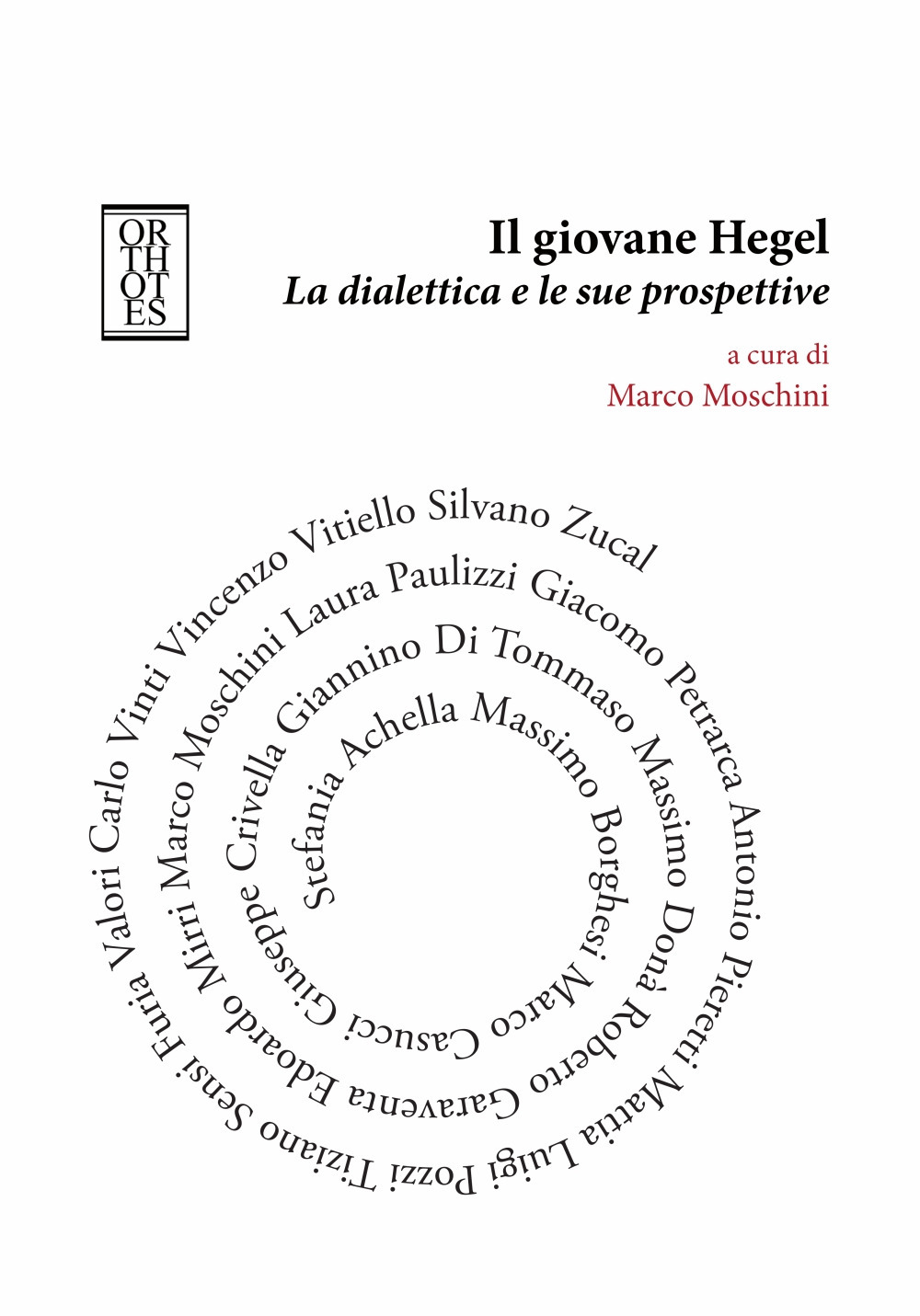 OR
TH
OT
ES

Il giovane Hegel
La dialettica e le sue prospettive

a cura di
Marco Moschini

Stefania Achella Massimo Borghesi Marco Casucci Giuseppe Crivella Giannino Di Tommaso Massimo Donà Roberto Garaventa Edoardo Mirri Marco Moschini Laura Paulizzi Giacomo Petrarca Antonio Pieretti Mattia Luigi Pozzi Tiziano Sensi Furia Valori Carlo Vinti Vincenzo Vitiello Silvano Zucal